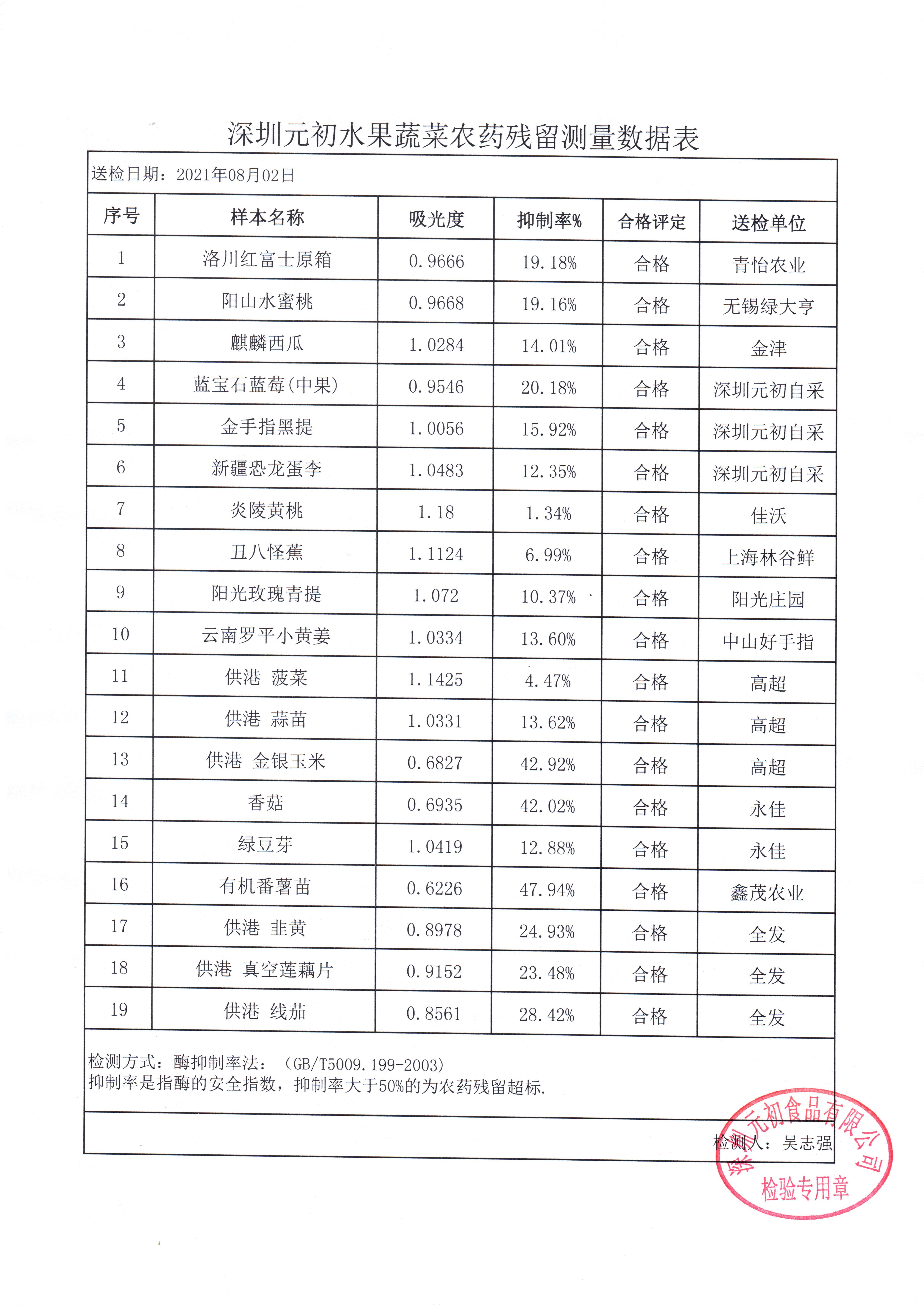 深圳元初水果蔬菜农药残留测量数据表

送检日期：2021年08月02日

| 序号 | 样本名称 | 吸光度 | 抑制率% | 合格评定 | 送检单位 |
|---|---|---|---|---|---|
| 1 | 洛川红富士原箱 | 0.9666 | 19.18% | 合格 | 青怡农业 |
| 2 | 阳山水蜜桃 | 0.9668 | 19.16% | 合格 | 无锡绿大亨 |
| 3 | 麒麟西瓜 | 1.0284 | 14.01% | 合格 | 金津 |
| 4 | 蓝宝石蓝莓(中果) | 0.9546 | 20.18% | 合格 | 深圳元初自采 |
| 5 | 金手指黑提 | 1.0056 | 15.92% | 合格 | 深圳元初自采 |
| 6 | 新疆恐龙蛋李 | 1.0483 | 12.35% | 合格 | 深圳元初自采 |
| 7 | 炎陵黄桃 | 1.18 | 1.34% | 合格 | 佳沃 |
| 8 | 丑八怪蕉 | 1.1124 | 6.99% | 合格 | 上海林谷鲜 |
| 9 | 阳光玫瑰青提 | 1.072 | 10.37% | 合格 | 阳光庄园 |
| 10 | 云南罗平小黄姜 | 1.0334 | 13.60% | 合格 | 中山好手指 |
| 11 | 供港 菠菜 | 1.1425 | 4.47% | 合格 | 高超 |
| 12 | 供港 蒜苗 | 1.0331 | 13.62% | 合格 | 高超 |
| 13 | 供港 金银玉米 | 0.6827 | 42.92% | 合格 | 高超 |
| 14 | 香菇 | 0.6935 | 42.02% | 合格 | 永佳 |
| 15 | 绿豆芽 | 1.0419 | 12.88% | 合格 | 永佳 |
| 16 | 有机番薯苗 | 0.6226 | 47.94% | 合格 | 鑫茂农业 |
| 17 | 供港 韭黄 | 0.8978 | 24.93% | 合格 | 全发 |
| 18 | 供港 真空莲藕片 | 0.9152 | 23.48% | 合格 | 全发 |
| 19 | 供港 线茄 | 0.8561 | 28.42% | 合格 | 全发 |

检测方式：酶抑制率法：（GB/T5009.199-2003）
抑制率是指酶的安全指数，抑制率大于50%的为农药残留超标.

检测人：吴志强

深圳元初食品有限公司
检验专用章